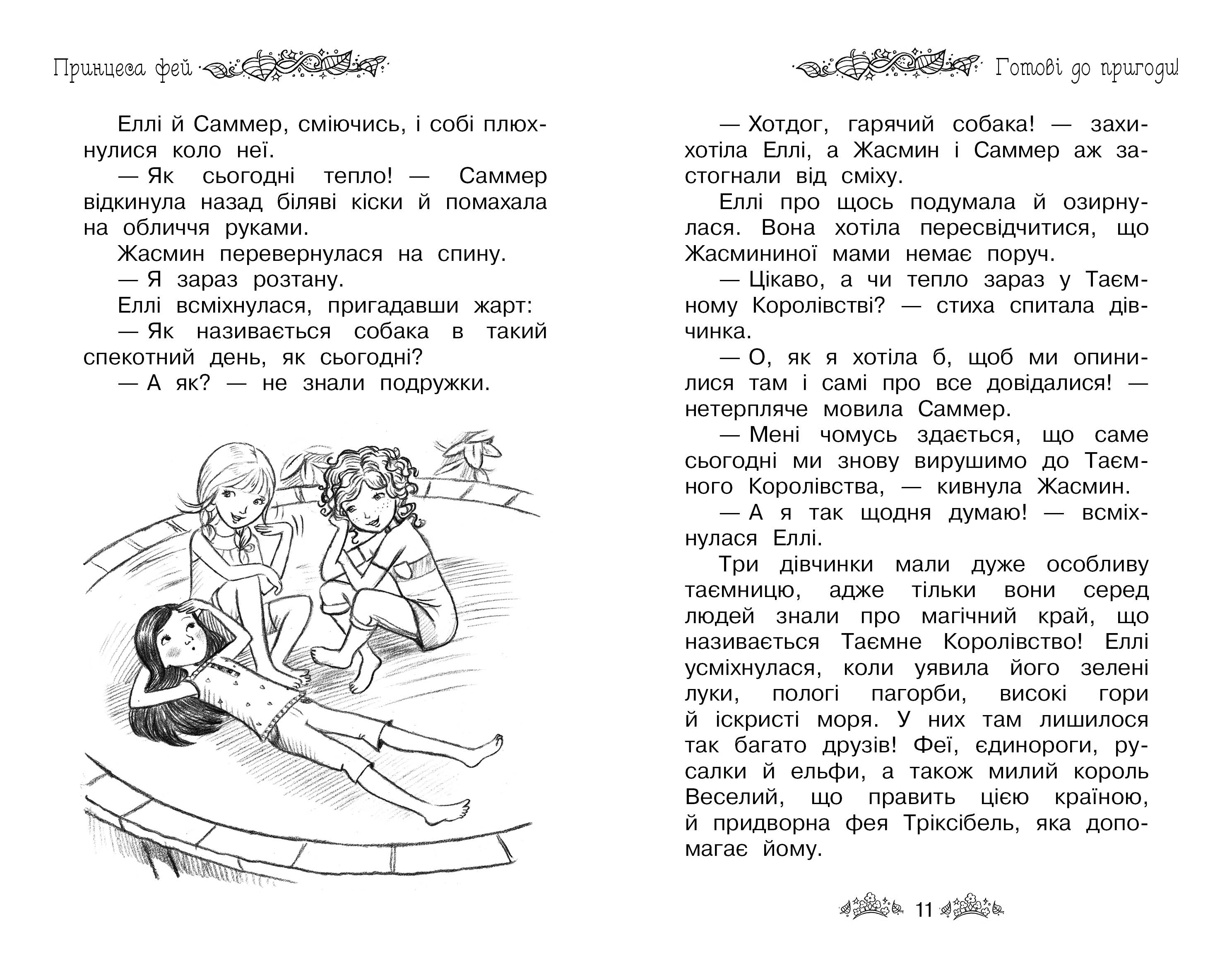 Принцеса фей

Еллі й Саммер, сміючись, і собі плюхнулися коло неї.

— Як сьогодні тепло! — Саммер відкинула назад біляві кіски й помахала на обличчя руками.

Жасмин перевернулася на спину.

— Я зараз розтану.

Еллі всміхнулася, пригадавши жарт:

— Як називається собака в такий спекотний день, як сьогодні?

— А як? — не знали подружки.

Готові до пригоди!

— Хотдог, гарячий собака! — захихотіла Еллі, а Жасмин і Саммер аж застогнали від сміху.

Еллі про щось подумала й озирнулася. Вона хотіла пересвідчитися, що Жасмининої мами немає поруч.

— Цікаво, а чи тепло зараз у Таємному Королівстві? — стиха спитала дівчинка.

— О, як я хотіла б, щоб ми опинилися там і самі про все довідалися! — нетерпляче мовила Саммер.

— Мені чомусь здається, що саме сьогодні ми знову вирушимо до Таємного Королівства, — кивнула Жасмин.

— А я так щодня думаю! — всміхнулася Еллі.

Три дівчинки мали дуже особливу таємницю, адже тільки вони серед людей знали про магічний край, що називається Таємне Королівство! Еллі усміхнулася, коли уявила його зелені луки, пологі пагорби, високі гори й іскристі моря. У них там лишилося так багато друзів! Феї, єдинороги, русалки й ельфи, а також милий король Веселий, що править цією країною, й придворна фея Тріксібель, яка допомагає йому.

11